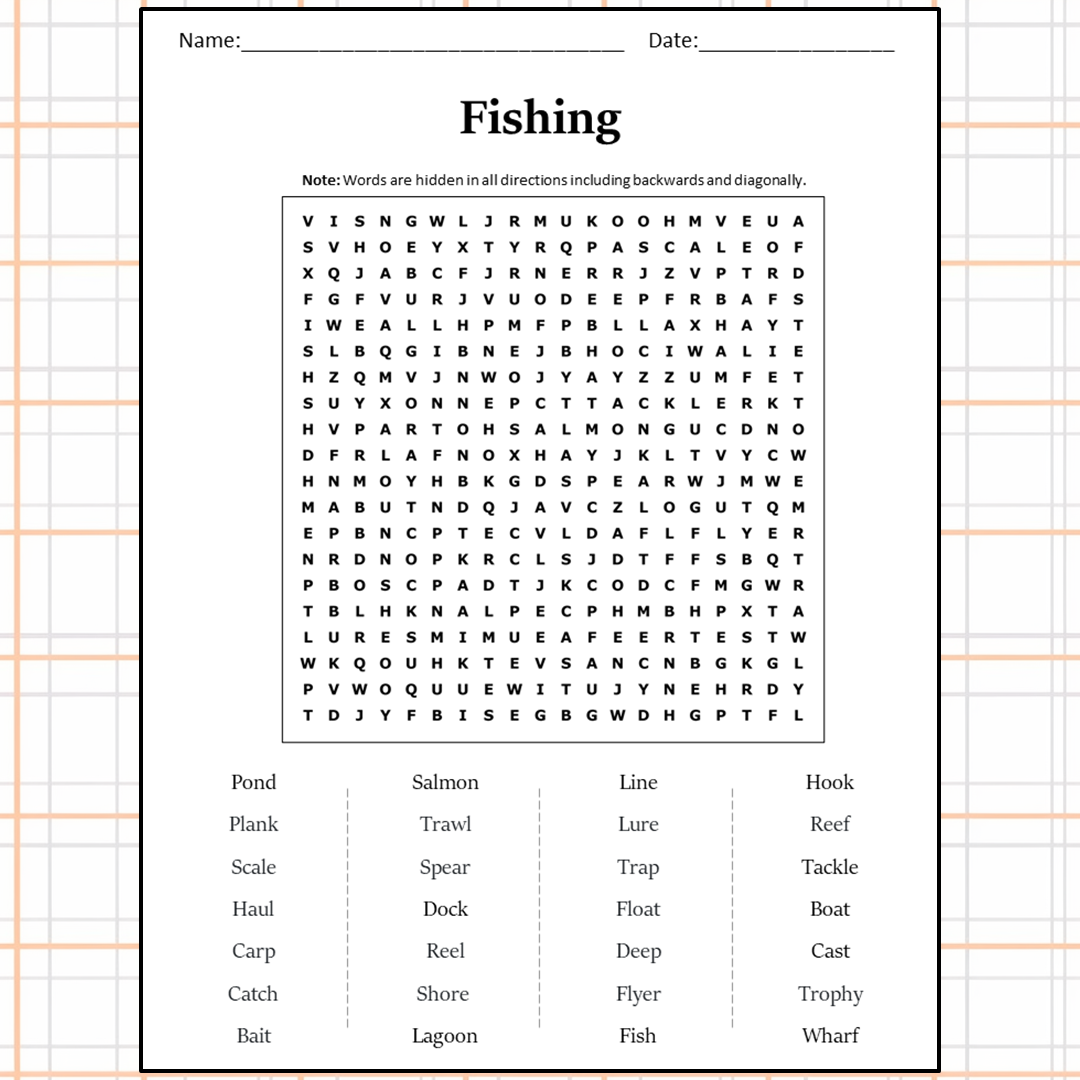 Name:________________________________ Date:________________

Fishing

Note: Words are hidden in all directions including backwards and diagonally.

V I S N G W L J R M U K O O H M V E U A
S V H O E Y X T Y R Q P A S C A L E O F
X Q J A B C F J R N E R R J Z V P T R D
F G F V U R J V U O D E E P F R B A F S
I W E A L L H P M F P B L L A X H A Y T
S L B Q G I B N E J B H O C I W A L I E
H Z Q M V J N W O J Y A Y Z Z U M F E T
S U Y X O N N E P C T T A C K L E R K T
H V P A R T O H S A L M O N G U C D N O
D F R L A F N O X H A Y J K L T V Y C W
H N M O Y H B K G D S P E A R W J M W E
M A B U T N D Q J A V C Z L O G U T Q M
E P B N C P T E C V L D A F L F L Y E R
N R D N O P K R C L S J D T F F S B Q T
P B O S C P A D T J K C O D C F M G W R
T B L H K N A L P E C P H M B H P X T A
L U R E S M I M U E A F E E R T E S T W
W K Q O U H K T E V S A N C N B G K G L
P V W O Q U U E W I T U J Y N E H R D Y
T D J Y F B I S E G B G W D H G P T F L

Pond
Plank
Scale
Haul
Carp
Catch
Bait

Salmon
Trawl
Spear
Dock
Reel
Shore
Lagoon

Line
Lure
Trap
Float
Deep
Flyer
Fish

Hook
Reef
Tackle
Boat
Cast
Trophy
Wharf